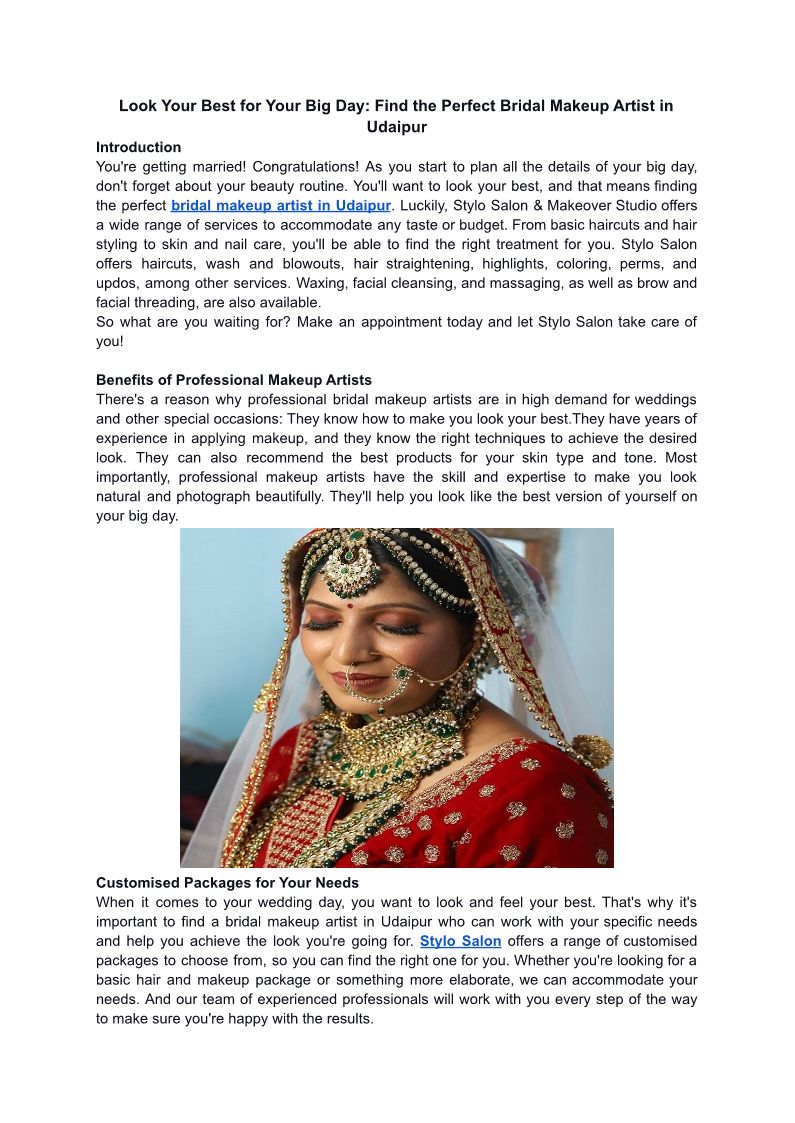 Look Your Best for Your Big Day: Find the Perfect Bridal Makeup Artist in Udaipur

Introduction

You're getting married! Congratulations! As you start to plan all the details of your big day, don't forget about your beauty routine. You'll want to look your best, and that means finding the perfect bridal makeup artist in Udaipur. Luckily, Stylo Salon & Makeover Studio offers a wide range of services to accommodate any taste or budget. From basic haircuts and hair styling to skin and nail care, you'll be able to find the right treatment for you. Stylo Salon offers haircuts, wash and blowouts, hair straightening, highlights, coloring, perms, and updos, among other services. Waxing, facial cleansing, and massaging, as well as brow and facial threading, are also available.

So what are you waiting for? Make an appointment today and let Stylo Salon take care of you!

Benefits of Professional Makeup Artists

There's a reason why professional bridal makeup artists are in high demand for weddings and other special occasions: They know how to make you look your best.They have years of experience in applying makeup, and they know the right techniques to achieve the desired look. They can also recommend the best products for your skin type and tone. Most importantly, professional makeup artists have the skill and expertise to make you look natural and photograph beautifully. They'll help you look like the best version of yourself on your big day.

Customised Packages for Your Needs

When it comes to your wedding day, you want to look and feel your best. That's why it's important to find a bridal makeup artist in Udaipur who can work with your specific needs and help you achieve the look you're going for. Stylo Salon offers a range of customised packages to choose from, so you can find the right one for you. Whether you're looking for a basic hair and makeup package or something more elaborate, we can accommodate your needs. And our team of experienced professionals will work with you every step of the way to make sure you're happy with the results.